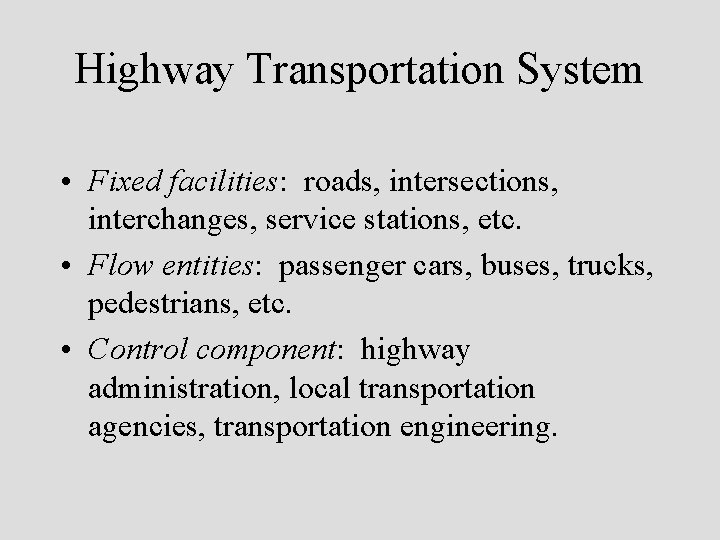 Highway Transportation System

• Fixed facilities:  roads, intersections, interchanges, service stations, etc.
• Flow entities:  passenger cars, buses, trucks, pedestrians, etc.
• Control component:  highway administration, local transportation agencies, transportation engineering.